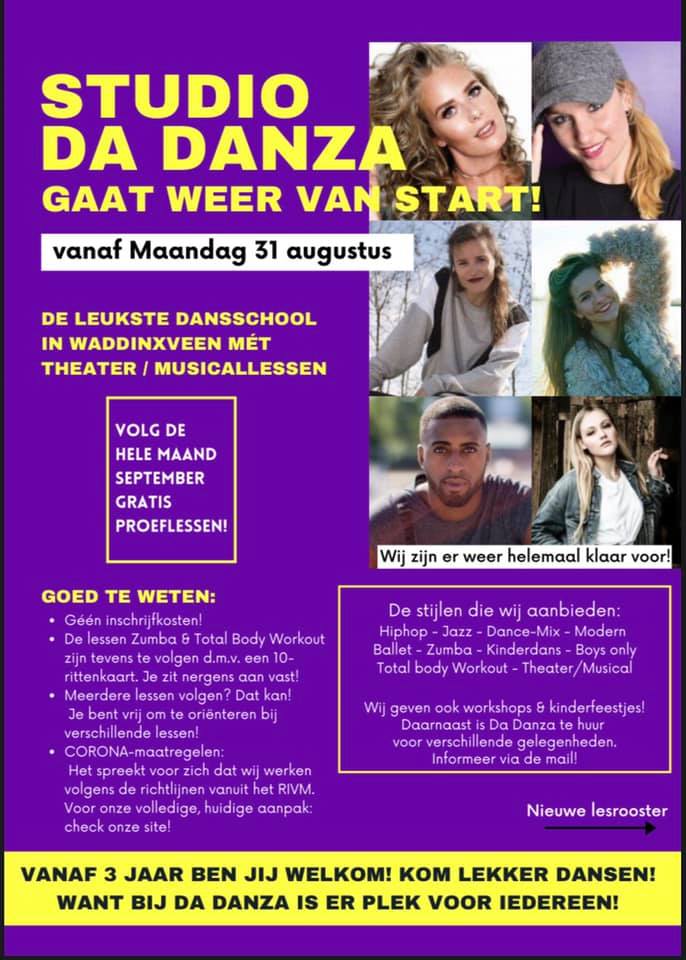 STUDIO DA DANZA
GAAT WEER VAN START!

vanaf Maandag 31 augustus

DE LEUKSTE DANSSCHOOL IN WADDINXVEEN MÉT THEATER / MUSICALLESSEN

VOLG DE HELE MAAND SEPTEMBER GRATIS PROEFLESSEN!

Wij zijn er weer helemaal klaar voor!

GOED TE WETEN:
• Géén inschrijfkosten!
• De lessen Zumba & Total Body Workout zijn tevens te volgen d.m.v. een 10-rittenkaart. Je zit nergens aan vast!
• Meerdere lessen volgen? Dat kan! Je bent vrij om te oriënteren bij verschillende lessen!
• CORONA-maatregelen: Het spreekt voor zich dat wij werken volgens de richtlijnen vanuit het RIVM. Voor onze volledige, huidige aanpak: check onze site!

De stijlen die wij aanbieden:
Hiphop - Jazz - Dance-Mix - Modern
Ballet - Zumba - Kinderdans - Boys only
Total body Workout - Theater/Musical

Wij geven ook workshops & kinderfeestjes!
Daarnaast is Da Danza te huur voor verschillende gelegenheden.
Informeer via de mail!

Nieuwe lesrooster

VANAF 3 JAAR BEN JIJ WELKOM! KOM LEKKER DANSEN!
WANT BIJ DA DANZA IS ER PLEK VOOR IEDEREEN!